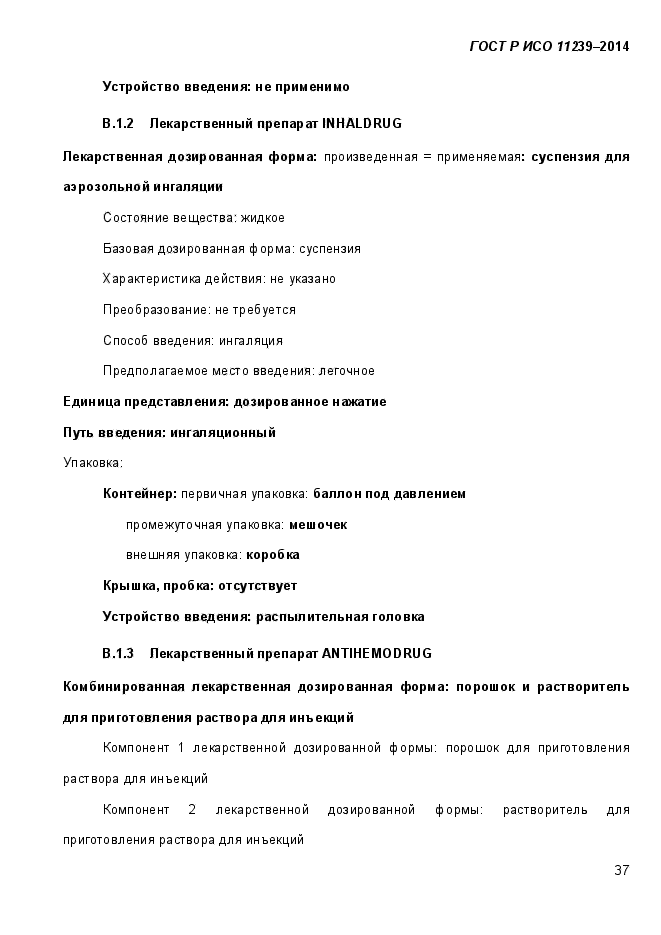 ГОСТ Р ИСО 11239–2014

Устройство введения: не применимо

В.1.2 Лекарственный препарат INHALDRUG

Лекарственная дозированная форма: произведенная = применяемая: суспензия для аэрозольной ингаляции

Состояние вещества: жидкое

Базовая дозированная форма: суспензия

Характеристика действия: не указано

Преобразование: не требуется

Способ введения: ингаляция

Предполагаемое место введения: легочное

Единица представления: дозированное нажатие

Путь введения: ингаляционный

Упаковка:

Контейнер: первичная упаковка: баллон под давлением

промежуточная упаковка: мешочек

внешняя упаковка: коробка

Крышка, пробка: отсутствует

Устройство введения: распылительная головка

В.1.3 Лекарственный препарат ANTIHEMODRUG

Комбинированная лекарственная дозированная форма: порошок и растворитель для приготовления раствора для инъекций

Компонент 1 лекарственной дозированной формы: порошок для приготовления раствора для инъекций

Компонент 2 лекарственной дозированной формы: растворитель для приготовления раствора для инъекций

37